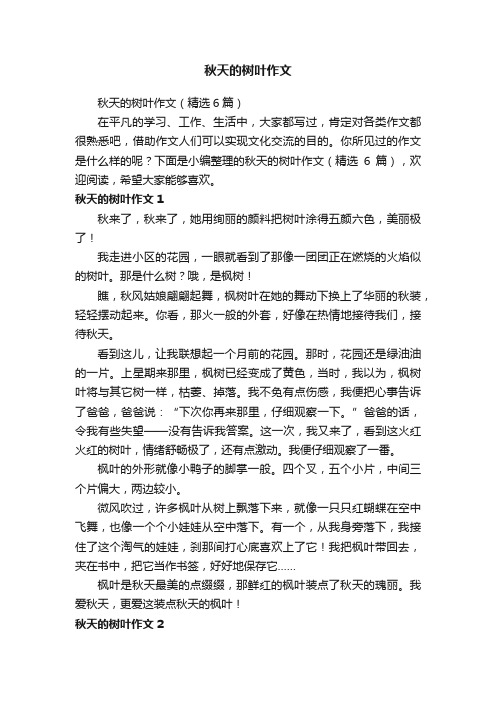 秋天的树叶作文

秋天的树叶作文（精选6篇）

在平凡的学习、工作、生活中，大家都写过，肯定对各类作文都很熟悉吧，借助作文人们可以实现文化交流的目的。你所见过的作文是什么样的呢？下面是小编整理的秋天的树叶作文（精选 6 篇），欢迎阅读，希望大家能够喜欢。

秋天的树叶作文 1

秋来了，秋来了，她用绚丽的颜料把树叶涂得五颜六色，美丽极了！

我走进小区的花园，一眼就看到了那像一团团正在燃烧的火焰似的树叶。那是什么树？哦，是枫树！

瞧，秋风姑娘翩翩起舞，枫树叶在她的舞动下换上了华丽的秋装，轻轻摆动起来。你看，那火一般的外套，好像在热情地接待我们，接待秋天。

看到这儿，让我联想起一个月前的花园。那时，花园还是绿油油的一片。上星期来那里，枫树已经变成了黄色，当时，我以为，枫树叶将与其它树一样，枯萎、掉落。我不免有点伤感，我便把心事告诉了爸爸，爸爸说：“下次你再来那里，仔细观察一下。”爸爸的话，令我有些失望——没有告诉我答案。这一次，我又来了，看到这火红火红的树叶，情绪舒畅极了，还有点激动。我便仔细观察了一番。

枫叶的外形就像小鸭子的脚掌一般。四个叉，五个小片，中间三个片偏大，两边较小。

微风吹过，许多枫叶从树上飘落下来，就像一只只红蝴蝶在空中飞舞，也像一个个小娃娃从空中落下。有一个，从我身旁落下，我接住了这个淘气的娃娃，刹那间打心底喜欢上了它！我把枫叶带回去，夹在书中，把它当作书签，好好地保存它……

枫叶是秋天最美的点缀缀，那鲜红的枫叶装点了秋天的瑰丽。我爱秋天，更爱这装点秋天的枫叶！

秋天的树叶作文 2